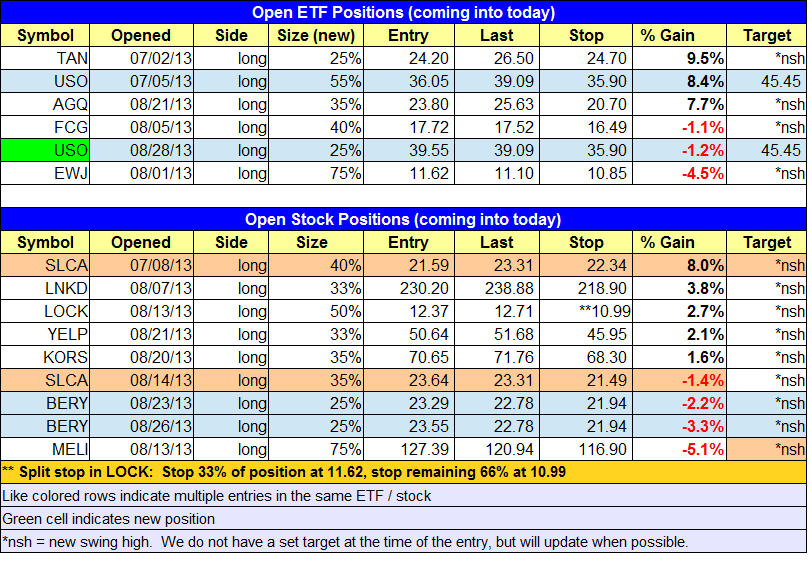 Open ETF Positions (coming into today)

| Symbol | Opened | Side | Size (new) | Entry | Last | Stop | % Gain | Target |
|---|---|---|---|---|---|---|---|---|
| TAN | 07/02/13 | long | 25% | 24.20 | 26.50 | 24.70 | 9.5% | *nsh |
| USO | 07/05/13 | long | 55% | 36.05 | 39.09 | 35.90 | 8.4% | 45.45 |
| AGQ | 08/21/13 | long | 35% | 23.80 | 25.63 | 20.70 | 7.7% | *nsh |
| FCG | 08/05/13 | long | 40% | 17.72 | 17.52 | 16.49 | -1.1% | *nsh |
| USO | 08/28/13 | long | 25% | 39.55 | 39.09 | 35.90 | -1.2% | 45.45 |
| EWJ | 08/01/13 | long | 75% | 11.62 | 11.10 | 10.85 | -4.5% | *nsh |

Open Stock Positions (coming into today)

| Symbol | Opened | Side | Size | Entry | Last | Stop | % Gain | Target |
|---|---|---|---|---|---|---|---|---|
| SLCA | 07/08/13 | long | 40% | 21.59 | 23.31 | 22.34 | 8.0% | *nsh |
| LNKD | 08/07/13 | long | 33% | 230.20 | 238.88 | 218.90 | 3.8% | *nsh |
| LOCK | 08/13/13 | long | 50% | 12.37 | 12.71 | **10.99 | 2.7% | *nsh |
| YELP | 08/21/13 | long | 33% | 50.64 | 51.68 | 45.95 | 2.1% | *nsh |
| KORS | 08/20/13 | long | 35% | 70.65 | 71.76 | 68.30 | 1.6% | *nsh |
| SLCA | 08/14/13 | long | 35% | 23.64 | 23.31 | 21.49 | -1.4% | *nsh |
| BERY | 08/23/13 | long | 25% | 23.29 | 22.78 | 21.94 | -2.2% | *nsh |
| BERY | 08/26/13 | long | 25% | 23.55 | 22.78 | 21.94 | -3.3% | *nsh |
| MELI | 08/13/13 | long | 75% | 127.39 | 120.94 | 116.90 | -5.1% | *nsh |

** Split stop in LOCK: Stop 33% of position at 11.62, stop remaining 66% at 10.99

Like colored rows indicate multiple entries in the same ETF / stock

Green cell indicates new position

*nsh = new swing high. We do not have a set target at the time of the entry, but will update when possible.